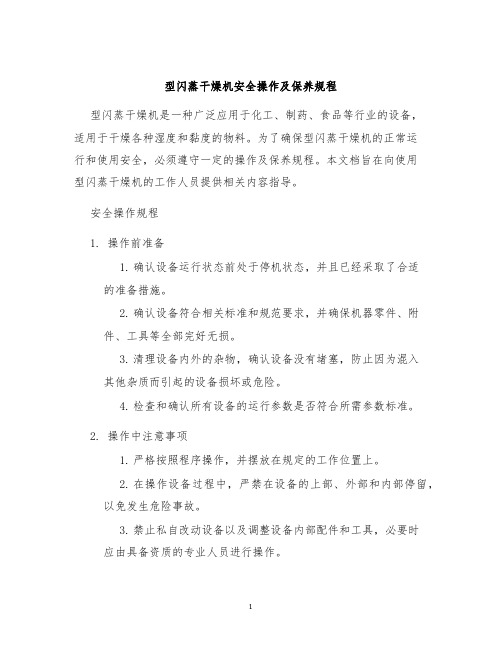 型闪蒸干燥机安全操作及保养规程

型闪蒸干燥机是一种广泛应用于化工、制药、食品等行业的设备，适用于干燥各种湿度和黏度的物料。为了确保型闪蒸干燥机的正常运行和使用安全，必须遵守一定的操作及保养规程。本文档旨在向使用型闪蒸干燥机的工作人员提供相关内容指导。

安全操作规程

1. 操作前准备

1. 确认设备运行状态前处于停机状态，并且已经采取了合适的准备措施。

2. 确认设备符合相关标准和规范要求，并确保机器零件、附件、工具等全部完好无损。

3. 清理设备内外的杂物，确认设备没有堵塞，防止因为混入其他杂质而引起的设备损坏或危险。

4. 检查和确认所有设备的运行参数是否符合所需参数标准。

2. 操作中注意事项

1. 严格按照程序操作，并摆放在规定的工作位置上。

2. 在操作设备过程中，严禁在设备的上部、外部和内部停留，以免发生危险事故。

3. 禁止私自改动设备以及调整设备内部配件和工具，必要时应由具备资质的专业人员进行操作。

1